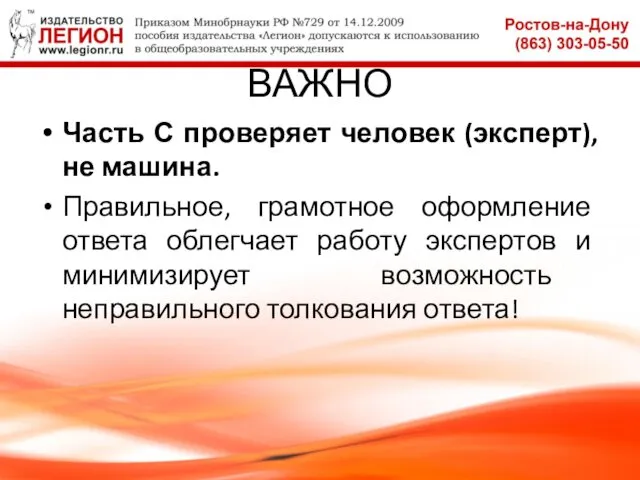 TM
ИЗДАТЕЛЬСТВО
ЛЕГИОН
www.legionr.ru

Приказом Минобрнауки РФ №729 от 14.12.2009 пособия издательства «Легион» допускаются к использованию в общеобразовательных учреждениях

Ростов-на-Дону
(863) 303-05-50

ВАЖНО

• Часть С проверяет человек (эксперт), не машина.

• Правильное, грамотное оформление ответа облегчает работу экспертов и минимизирует возможность неправильного толкования ответа!